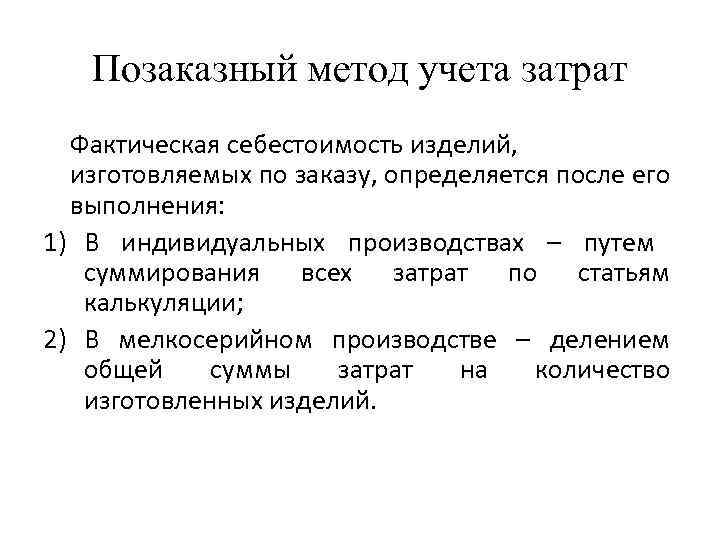 Позаказный метод учета затрат

Фактическая себестоимость изделий, изготовляемых по заказу, определяется после его выполнения:

1) В индивидуальных производствах – путем суммирования всех затрат по статьям калькуляции;

2) В мелкосерийном производстве – делением общей суммы затрат на количество изготовленных изделий.